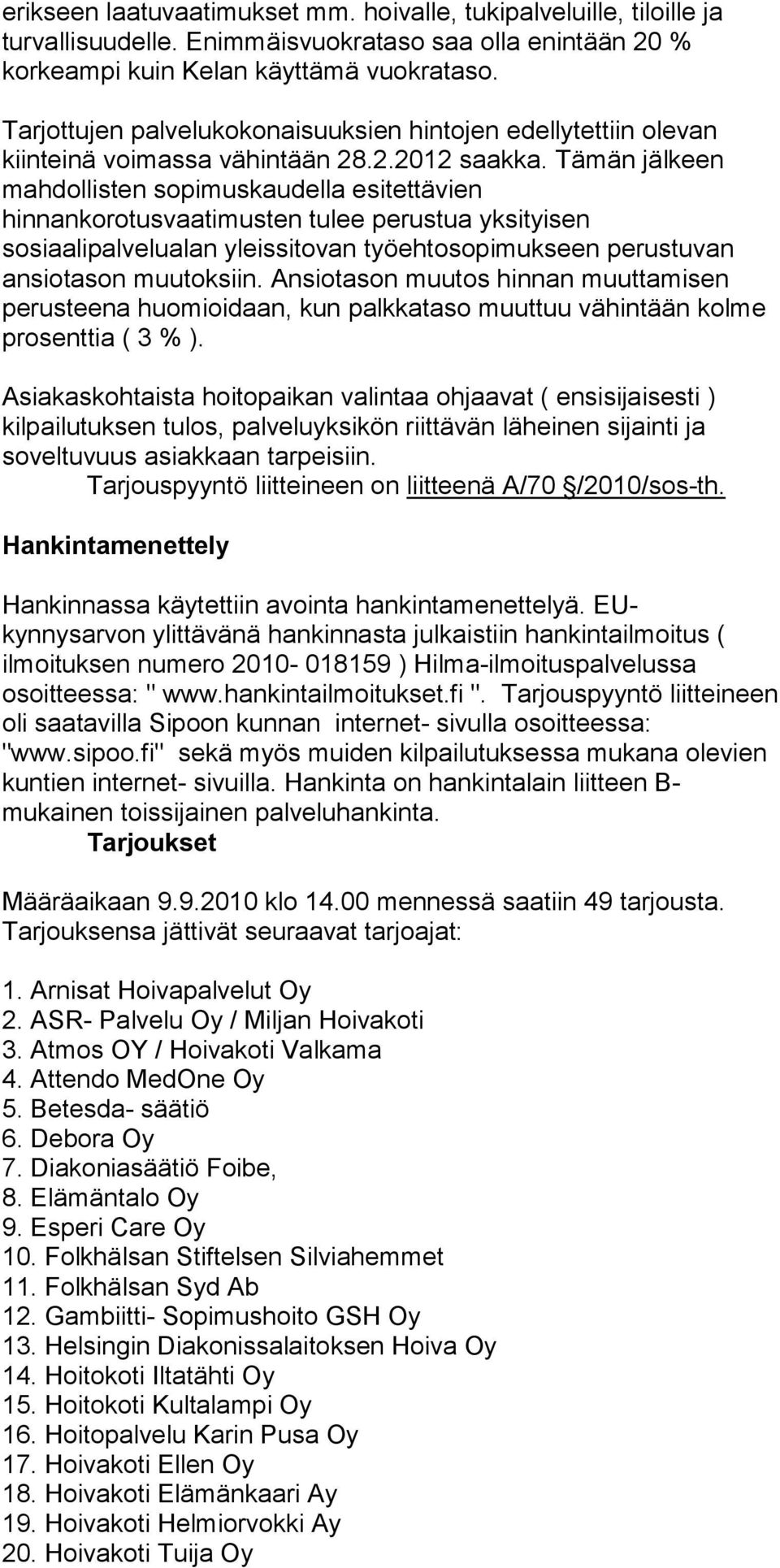 erikseen laatuvaatimukset mm. hoivalle, tukipalveluille, tiloille ja turvallisuudelle. Enimmäisvuokrataso saa olla enintään 20 % korkeampi kuin Kelan käyttämä vuokrataso.

Tarjottujen palvelukokonaisuuksien hintojen edellytettiin olevan kiinteinä voimassa vähintään 28.2.2012 saakka. Tämän jälkeen mahdollisten sopimuskaudella esitettävien hinnankorotusvaatimusten tulee perustua yksityisen sosiaalipalvelualan yleissitovan työehtosopimukseen perustuvan ansiotason muutoksiin. Ansiotason muutos hinnan muuttamisen perusteena huomioidaan, kun palkkataso muuttuu vähintään kolme prosenttia ( 3 % ).

Asiakaskohtaista hoitopaikan valintaa ohjaavat ( ensisijaisesti ) kilpailutuksen tulos, palveluyksikön riittävän läheinen sijainti ja soveltuvuus asiakkaan tarpeisiin.
Tarjouspyyntö liitteineen on liitteenä A/70 §/2010/sos-th.

Hankintamenettely

Hankinnassa käytettiin avointa hankintamenettelyä. EU-kynnysarvon ylittävänä hankinnasta julkaistiin hankintailmoitus ( ilmoituksen numero 2010- 018159 ) Hilma-ilmoituspalvelussa osoitteessa: " www.hankintailmoitukset.fi ". Tarjouspyyntö liitteineen oli saatavilla Sipoon kunnan internet- sivulla osoitteessa: "www.sipoo.fi" sekä myös muiden kilpailutuksessa mukana olevien kuntien internet- sivuilla. Hankinta on hankintalain liitteen B-mukainen toissijainen palveluhankinta.
Tarjoukset

Määräaikaan 9.9.2010 klo 14.00 mennessä saatiin 49 tarjousta. Tarjouksensa jättivät seuraavat tarjoajat:

1. Arnisat Hoivapalvelut Oy
2. ASR- Palvelu Oy / Miljan Hoivakoti
3. Atmos OY / Hoivakoti Valkama
4. Attendo MedOne Oy
5. Betesda- säätiö
6. Debora Oy
7. Diakoniasäätiö Foibe,
8. Elämäntalo Oy
9. Esperi Care Oy
10. Folkhälsan Stiftelsen Silviahemmet
11. Folkhälsan Syd Ab
12. Gambiitti- Sopimushoito GSH Oy
13. Helsingin Diakonissalaitoksen Hoiva Oy
14. Hoitokoti Iltatähti Oy
15. Hoitokoti Kultalampi Oy
16. Hoitopalvelu Karin Pusa Oy
17. Hoivakoti Ellen Oy
18. Hoivakoti Elämänkaari Ay
19. Hoivakoti Helmiorvokki Ay
20. Hoivakoti Tuija Oy